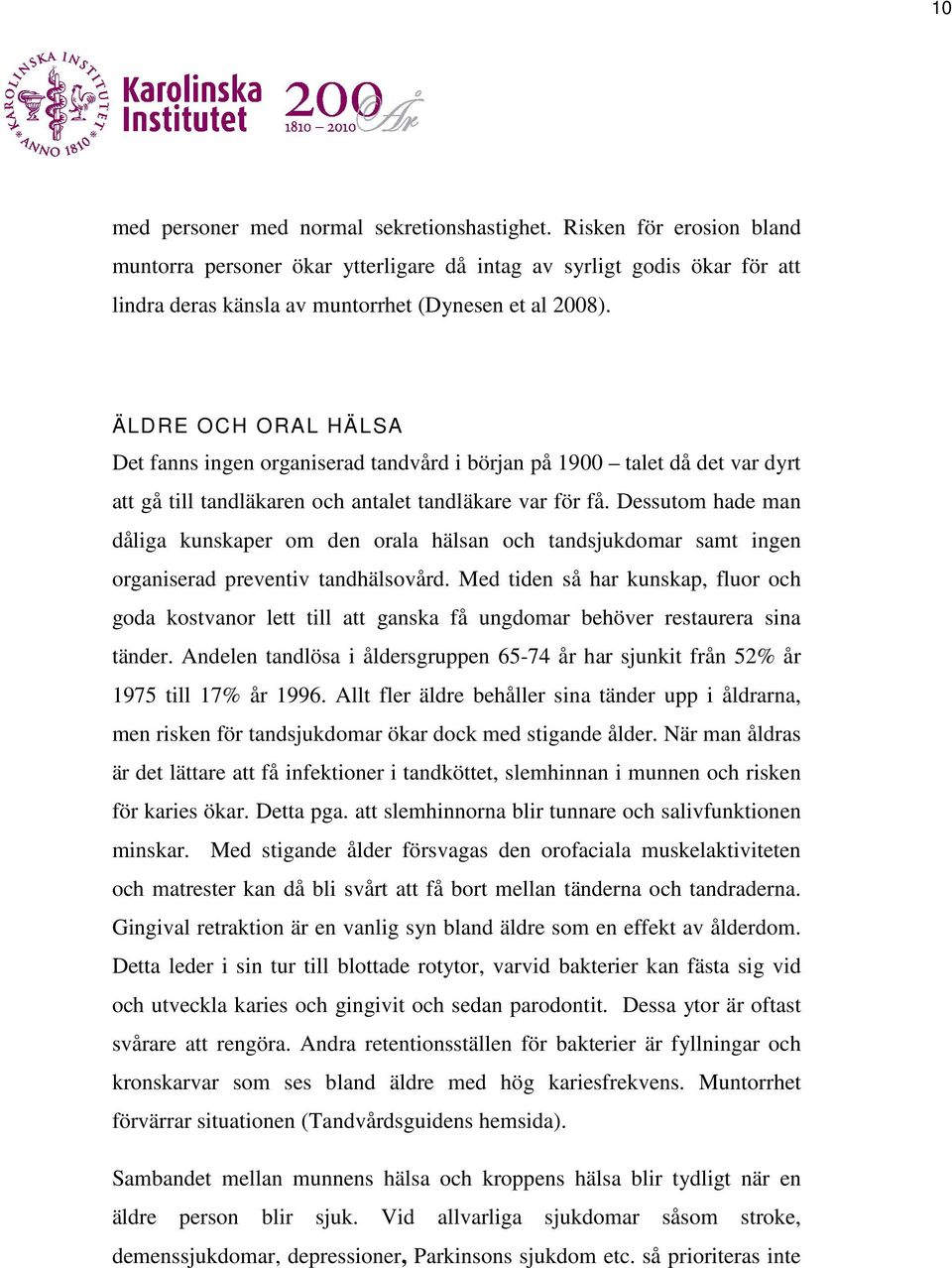 10

KAROLINSKA INSTITUTET ANNO 1810

Karolinska Institutet

200 År 1810 – 2010

med personer med normal sekretionshastighet. Risken för erosion bland muntorra personer ökar ytterligare då intag av syrligt godis ökar för att lindra deras känsla av muntorrhet (Dynesen et al 2008).

ÄLDRE OCH ORAL HÄLSA

Det fanns ingen organiserad tandvård i början på 1900 – talet då det var dyrt att gå till tandläkaren och antalet tandläkare var för få. Dessutom hade man dåliga kunskaper om den orala hälsan och tandsjukdomar samt ingen organiserad preventiv tandhälsovård. Med tiden så har kunskap, fluor och goda kostvanor lett till att ganska få ungdomar behöver restaurera sina tänder. Andelen tandlösa i åldersgruppen 65-74 år har sjunkit från 52% år 1975 till 17% år 1996. Allt fler äldre behåller sina tänder upp i åldrarna, men risken för tandsjukdomar ökar dock med stigande ålder. När man åldras är det lättare att få infektioner i tandköttet, slemhinnan i munnen och risken för karies ökar. Detta pga. att slemhinnorna blir tunnare och salivfunktionen minskar. Med stigande ålder försvagas den orofaciala muskelaktiviteten och matrester kan då bli svårt att få bort mellan tänderna och tandraderna. Gingival retraktion är en vanlig syn bland äldre som en effekt av ålderdom. Detta leder i sin tur till blottade rotytor, varvid bakterier kan fästa sig vid och utveckla karies och gingivit och sedan parodontit. Dessa ytor är oftast svårare att rengöra. Andra retentionsställen för bakterier är fyllningar och kronskarvar som ses bland äldre med hög kariesfrekvens. Muntorrhet förvärrar situationen (Tandvårdsguidens hemsida).

Sambandet mellan munnens hälsa och kroppens hälsa blir tydligt när en äldre person blir sjuk. Vid allvarliga sjukdomar såsom stroke, demenssjukdomar, depressioner, Parkinsons sjukdom etc. så prioriteras inte